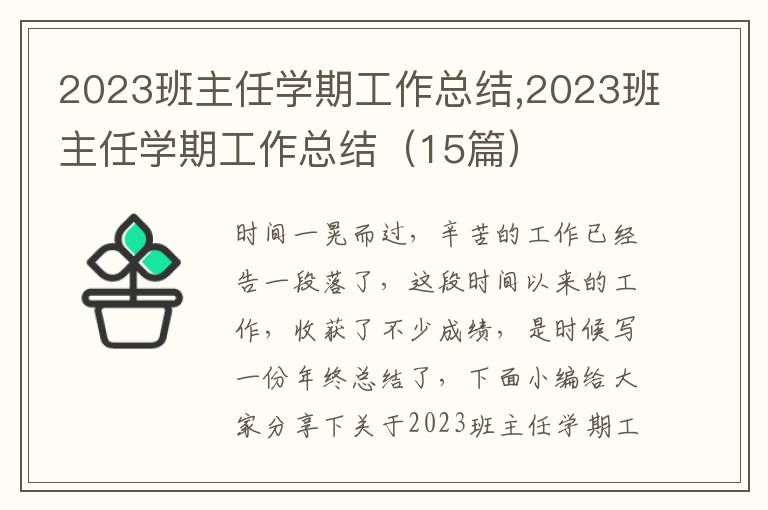 2023班主任学期工作总结,2023班主任学期工作总结（15篇）

时间一晃而过，辛苦的工作已经告一段落了，这段时间以来的工作，收获了不少成绩，是时候写一份年终总结了，下面小编给大家分享下关于2023班主任学期工